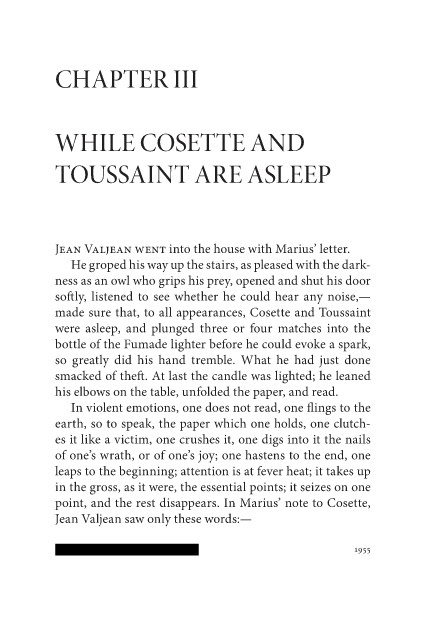 CHAPTER III

WHILE COSETTE AND TOUSSAINT ARE ASLEEP

JEAN VALJEAN WENT into the house with Marius' letter.

He groped his way up the stairs, as pleased with the darkness as an owl who grips his prey, opened and shut his door softly, listened to see whether he could hear any noise,—made sure that, to all appearances, Cosette and Toussaint were asleep, and plunged three or four matches into the bottle of the Fumade lighter before he could evoke a spark, so greatly did his hand tremble. What he had just done smacked of theft. At last the candle was lighted; he leaned his elbows on the table, unfolded the paper, and read.

In violent emotions, one does not read, one flings to the earth, so to speak, the paper which one holds, one clutches it like a victim, one crushes it, one digs into it the nails of one's wrath, or of one's joy; one hastens to the end, one leaps to the beginning; attention is at fever heat; it takes up in the gross, as it were, the essential points; it seizes on one point, and the rest disappears. In Marius' note to Cosette, Jean Valjean saw only these words:—

1955